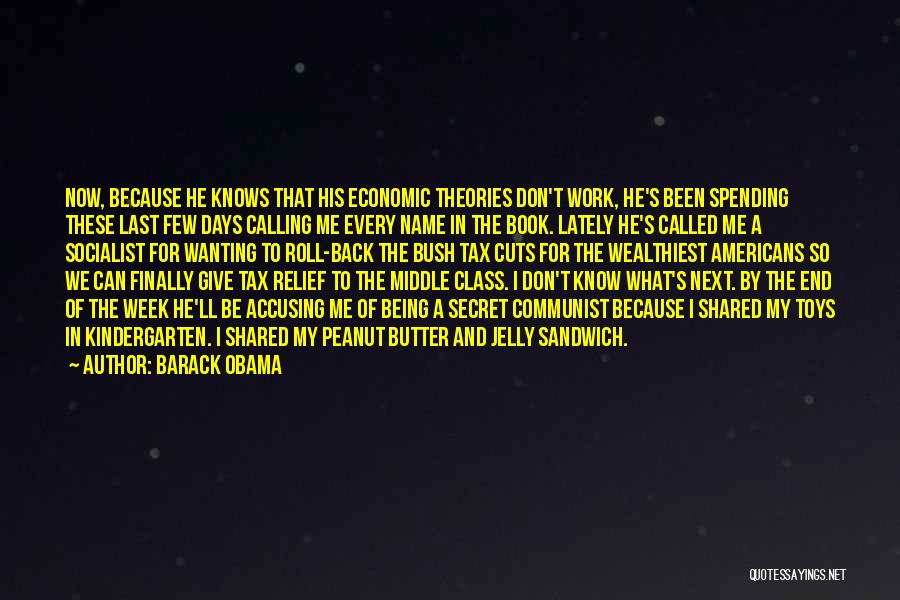 NOW, BECAUSE HE KNOWS THAT HIS ECONOMIC THEORIES DON'T WORK, HE'S BEEN SPENDING THESE LAST FEW DAYS CALLING ME EVERY NAME IN THE BOOK. LATELY HE'S CALLED ME A SOCIALIST FOR WANTING TO ROLL-BACK THE BUSH TAX CUTS FOR THE WEALTHIEST AMERICANS SO WE CAN FINALLY GIVE TAX RELIEF TO THE MIDDLE CLASS. I DON'T KNOW WHAT'S NEXT. BY THE END OF THE WEEK HE'LL BE ACCUSING ME OF BEING A SECRET COMMUNIST BECAUSE I SHARED MY TOYS IN KINDERGARTEN. I SHARED MY PEANUT BUTTER AND JELLY SANDWICH.
— AUTHOR: BARACK OBAMA

QUOTESSAYINGS.NET